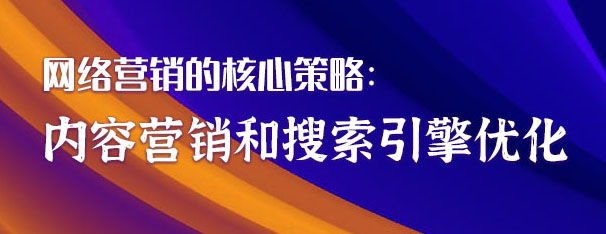 网络营销的核心策略:

内容营销和搜索引擎优化